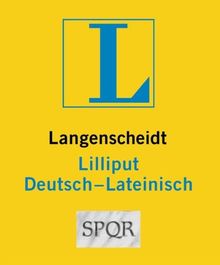 L

Langenscheidt
Lilliput
Deutsch–Lateinisch

SPQR